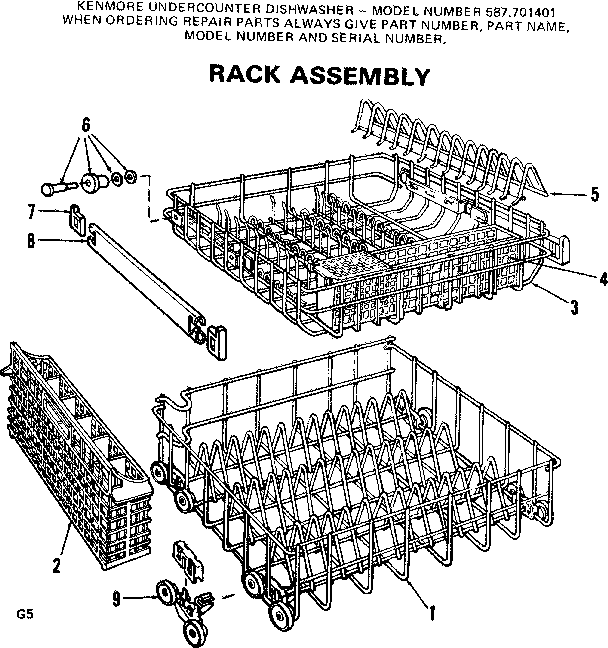 KENMORE UNDERCOUNTER DISHWASHER – MODEL NUMBER 587.701401
WHEN ORDERING REPAIR PARTS ALWAYS GIVE PART NUMBER, PART NAME, MODEL NUMBER AND SERIAL NUMBER.

RACK ASSEMBLY

6
5
7
8
4
3
2
9
1
G5